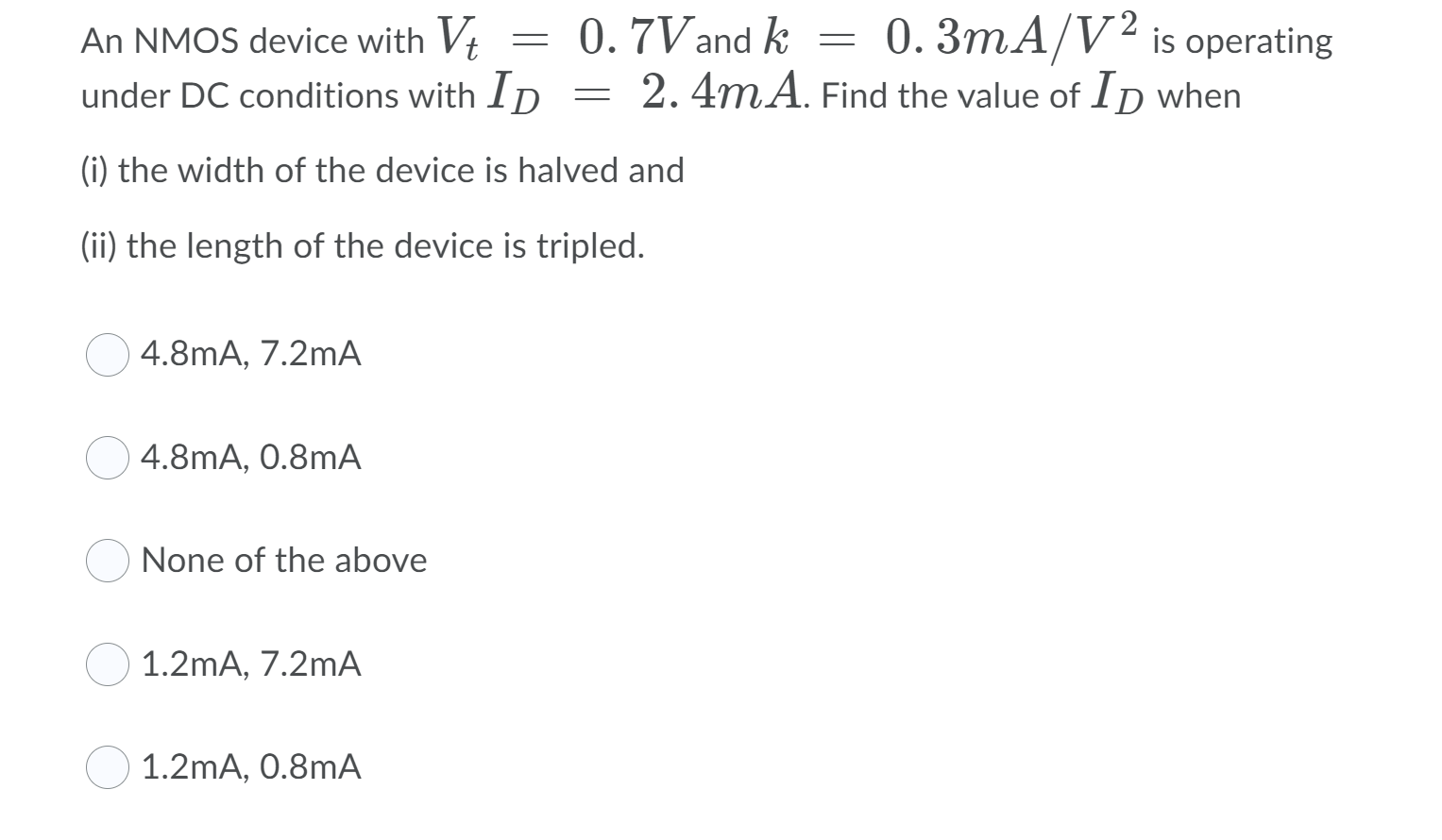 An NMOS device with $V_t = 0.7V$ and $k = 0.3mA/V^2$ is operating under DC conditions with $I_D = 2.4mA$. Find the value of $I_D$ when

(i) the width of the device is halved and

(ii) the length of the device is tripled.

4.8mA, 7.2mA

4.8mA, 0.8mA

None of the above

1.2mA, 7.2mA

1.2mA, 0.8mA